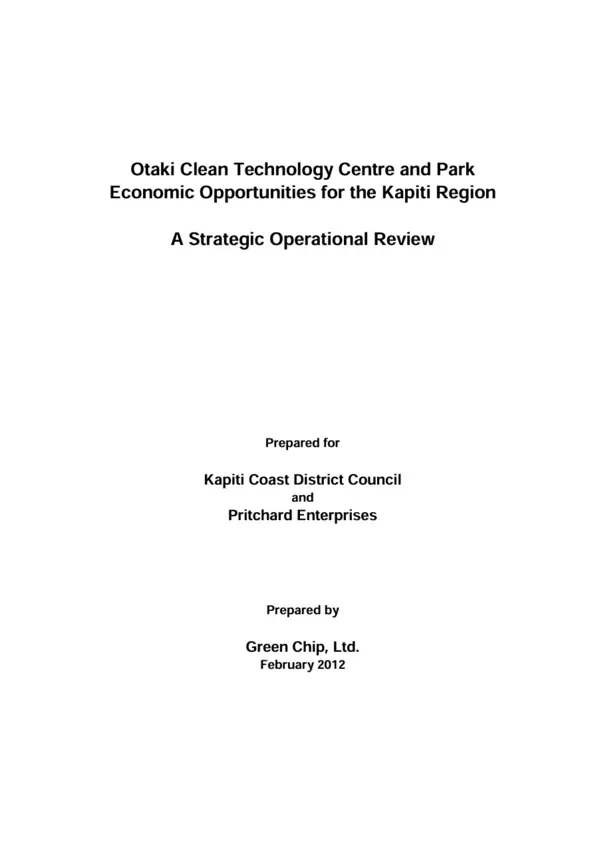 Otaki Clean Technology Centre and Park
Economic Opportunities for the Kapiti Region

A Strategic Operational Review

Prepared for

Kapiti Coast District Council
and
Pritchard Enterprises

Prepared by

Green Chip, Ltd.
February 2012